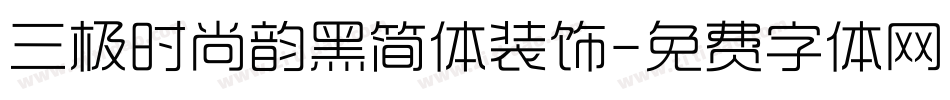 三极时尚韵黑简体装饰-免费字体网